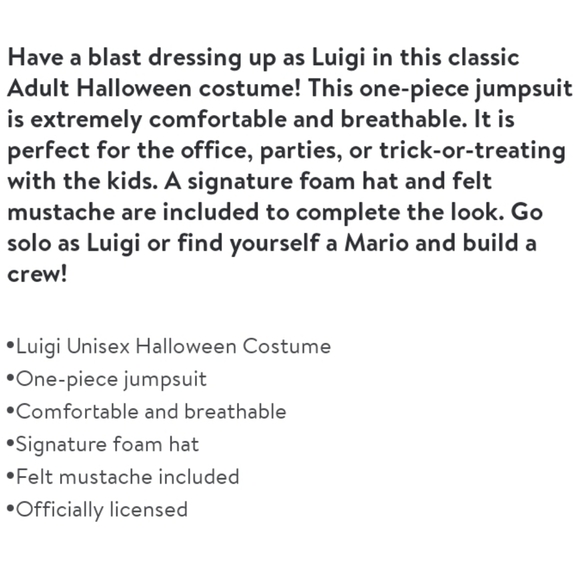 Have a blast dressing up as Luigi in this classic Adult Halloween costume! This one-piece jumpsuit is extremely comfortable and breathable. It is perfect for the office, parties, or trick-or-treating with the kids. A signature foam hat and felt mustache are included to complete the look. Go solo as Luigi or find yourself a Mario and build a crew!

• Luigi Unisex Halloween Costume
• One-piece jumpsuit
• Comfortable and breathable
• Signature foam hat
• Felt mustache included
• Officially licensed